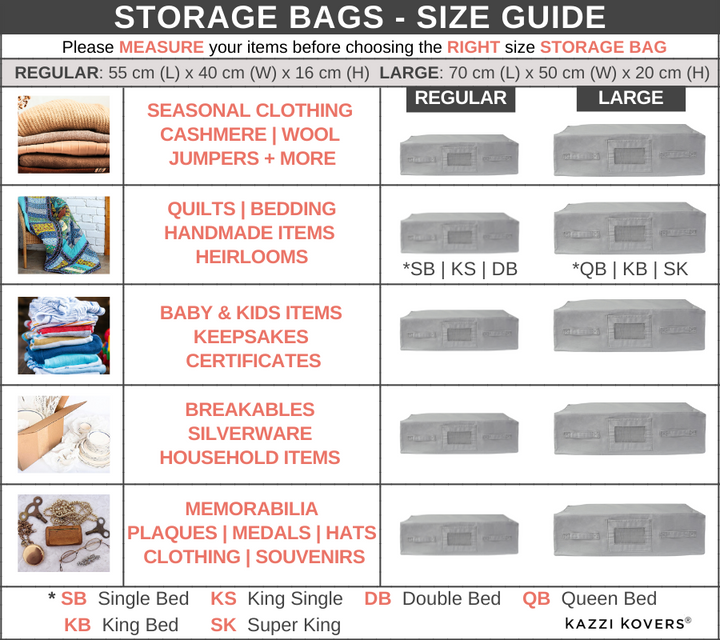 STORAGE BAGS - SIZE GUIDE

Please MEASURE your items before choosing the RIGHT size STORAGE BAG

REGULAR: 55 cm (L) x 40 cm (W) x 16 cm (H) LARGE: 70 cm (L) x 50 cm (W) x 20 cm (H)

| | | REGULAR | LARGE |
|---|---|---|---|
| | SEASONAL CLOTHING CASHMERE \| WOOL JUMPERS + MORE | | |
| | QUILTS \| BEDDING HANDMADE ITEMS HEIRLOOMS | *SB \| KS \| DB | *QB \| KB \| SK |
| | BABY & KIDS ITEMS KEEPSAKES CERTIFICATES | | |
| | BREAKABLES SILVERWARE HOUSEHOLD ITEMS | | |
| | MEMORABILIA PLAQUES \| MEDALS \| HATS CLOTHING \| SOUVENIRS | | |

* SB Single Bed KS King Single DB Double Bed QB Queen Bed
KB King Bed SK Super King

KAZZI KOVERS®